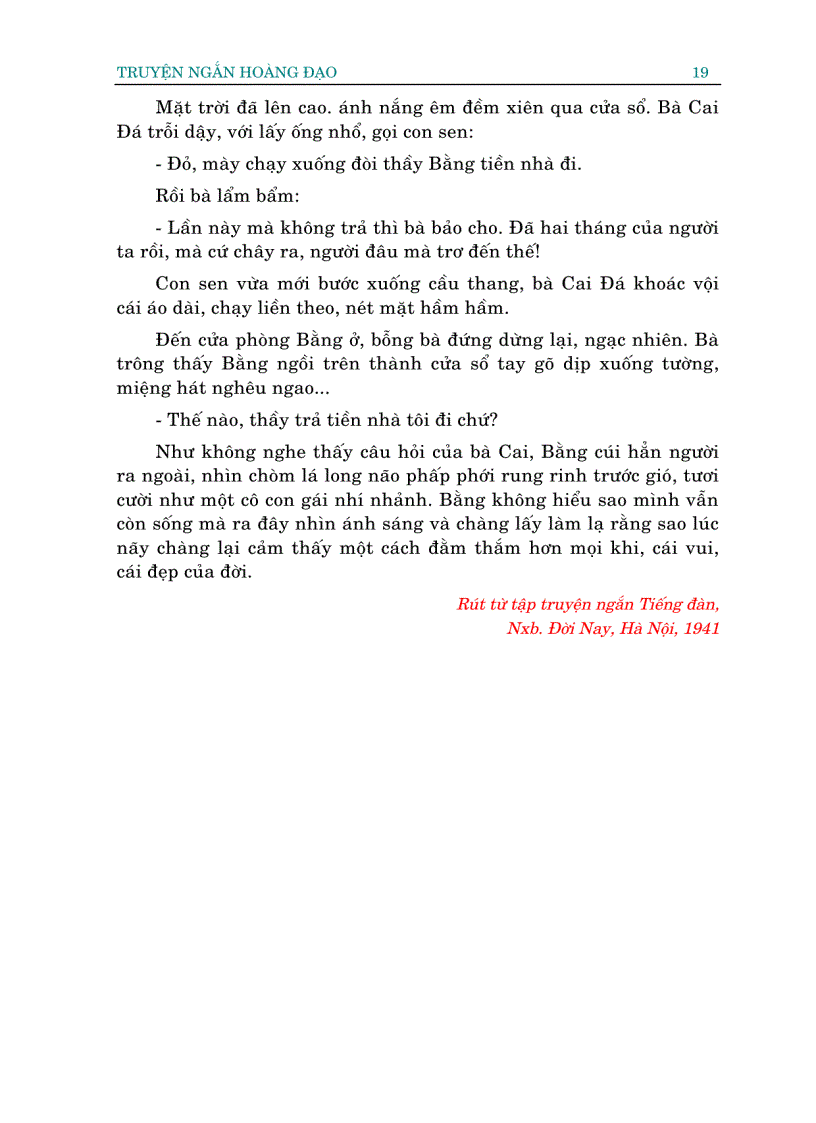 TRUYỆN NGẮN HOÀNG ĐẠO 19

Mặt trời đã lên cao. ánh nắng êm đềm xiên qua cửa sổ. Bà Cai Đá trỗi dậy, với lấy ống nhổ, gọi con sen:

- Đỏ, mày chạy xuống đòi thầy Bằng tiền nhà đi.

Rồi bà lẩm bẩm:

- Lần này mà không trả thì bà bảo cho. Đã hai tháng của người ta rồi, mà cứ chây ra, người đâu mà trơ đến thế!

Con sen vừa mới bước xuống cầu thang, bà Cai Đá khoác vội cái áo dài, chạy liền theo, nét mặt hầm hầm.

Đến cửa phòng Bằng ở, bỗng bà đứng dừng lại, ngạc nhiên. Bà trông thấy Bằng ngồi trên thành cửa sổ tay gõ dịp xuống tường, miệng hát nghêu ngao...

- Thế nào, thầy trả tiền nhà tôi đi chứ?

Như không nghe thấy câu hỏi của bà Cai, Bằng cúi hẳn người ra ngoài, nhìn chòm lá long não phấp phới rung rinh trước gió, tươi cười như một cô con gái nhí nhảnh. Bằng không hiểu sao mình vẫn còn sống mà ra đây nhìn ánh sáng và chàng lấy làm lạ rằng sao lúc nãy chàng lại cảm thấy một cách đằm thắm hơn mọi khi, cái vui, cái đẹp của đời.

Rút từ tập truyện ngắn Tiếng đàn,
Nxb. Đời Nay, Hà Nội, 1941